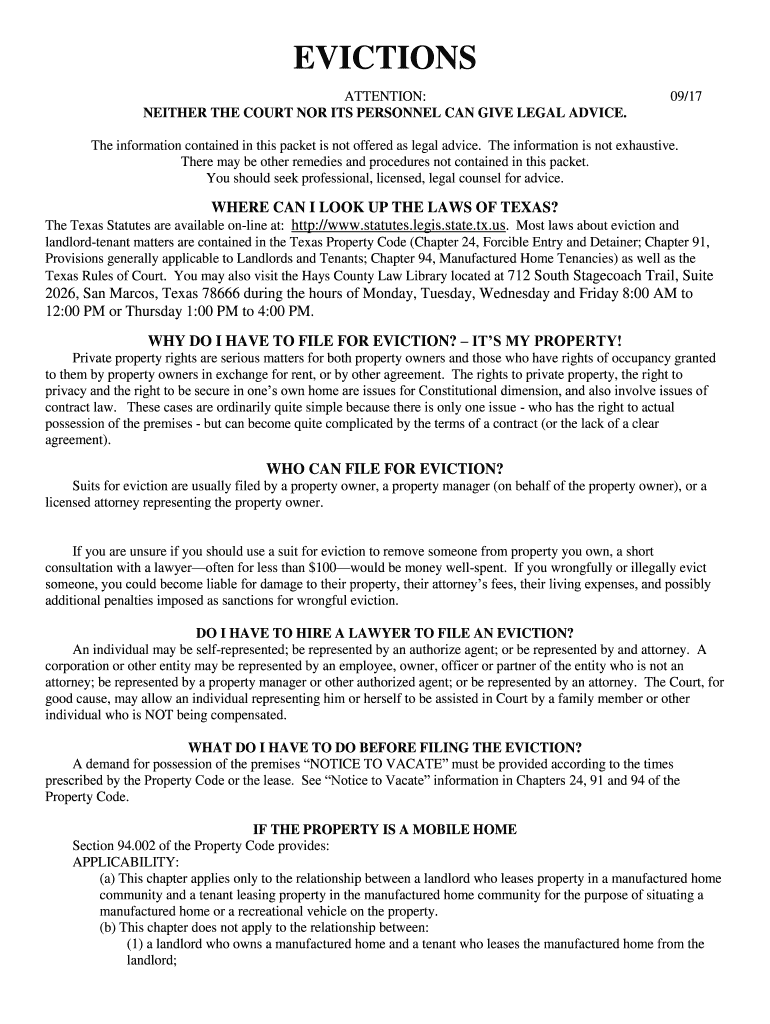 EVICTIONS

ATTENTION: 09/17
NEITHER THE COURT NOR ITS PERSONNEL CAN GIVE LEGAL ADVICE.

The information contained in this packet is not offered as legal advice. The information is not exhaustive. There may be other remedies and procedures not contained in this packet. You should seek professional, licensed, legal counsel for advice.

WHERE CAN I LOOK UP THE LAWS OF TEXAS?
The Texas Statutes are available on-line at: http://www.statutes.legis.state.tx.us. Most laws about eviction and landlord-tenant matters are contained in the Texas Property Code (Chapter 24, Forcible Entry and Detainer; Chapter 91, Provisions generally applicable to Landlords and Tenants; Chapter 94, Manufactured Home Tenancies) as well as the Texas Rules of Court. You may also visit the Hays County Law Library located at 712 South Stagecoach Trail, Suite 2026, San Marcos, Texas 78666 during the hours of Monday, Tuesday, Wednesday and Friday 8:00 AM to 12:00 PM or Thursday 1:00 PM to 4:00 PM.

WHY DO I HAVE TO FILE FOR EVICTION? – IT'S MY PROPERTY!
Private property rights are serious matters for both property owners and those who have rights of occupancy granted to them by property owners in exchange for rent, or by other agreement. The rights to private property, the right to privacy and the right to be secure in one's own home are issues for Constitutional dimension, and also involve issues of contract law. These cases are ordinarily quite simple because there is only one issue - who has the right to actual possession of the premises - but can become quite complicated by the terms of a contract (or the lack of a clear agreement).

WHO CAN FILE FOR EVICTION?
Suits for eviction are usually filed by a property owner, a property manager (on behalf of the property owner), or a licensed attorney representing the property owner.

If you are unsure if you should use a suit for eviction to remove someone from property you own, a short consultation with a lawyer—often for less than $100—would be money well-spent. If you wrongfully or illegally evict someone, you could become liable for damage to their property, their attorney's fees, their living expenses, and possibly additional penalties imposed as sanctions for wrongful eviction.

DO I HAVE TO HIRE A LAWYER TO FILE AN EVICTION?
An individual may be self-represented; be represented by an authorize agent; or be represented by and attorney. A corporation or other entity may be represented by an employee, owner, officer or partner of the entity who is not an attorney; be represented by a property manager or other authorized agent; or be represented by an attorney. The Court, for good cause, may allow an individual representing him or herself to be assisted in Court by a family member or other individual who is NOT being compensated.

WHAT DO I HAVE TO DO BEFORE FILING THE EVICTION?
A demand for possession of the premises "NOTICE TO VACATE" must be provided according to the times prescribed by the Property Code or the lease. See "Notice to Vacate" information in Chapters 24, 91 and 94 of the Property Code.

IF THE PROPERTY IS A MOBILE HOME
Section 94.002 of the Property Code provides:
APPLICABILITY:
(a) This chapter applies only to the relationship between a landlord who leases property in a manufactured home community and a tenant leasing property in the manufactured home community for the purpose of situating a manufactured home or a recreational vehicle on the property.
(b) This chapter does not apply to the relationship between:
(1) a landlord who owns a manufactured home and a tenant who leases the manufactured home from the landlord;